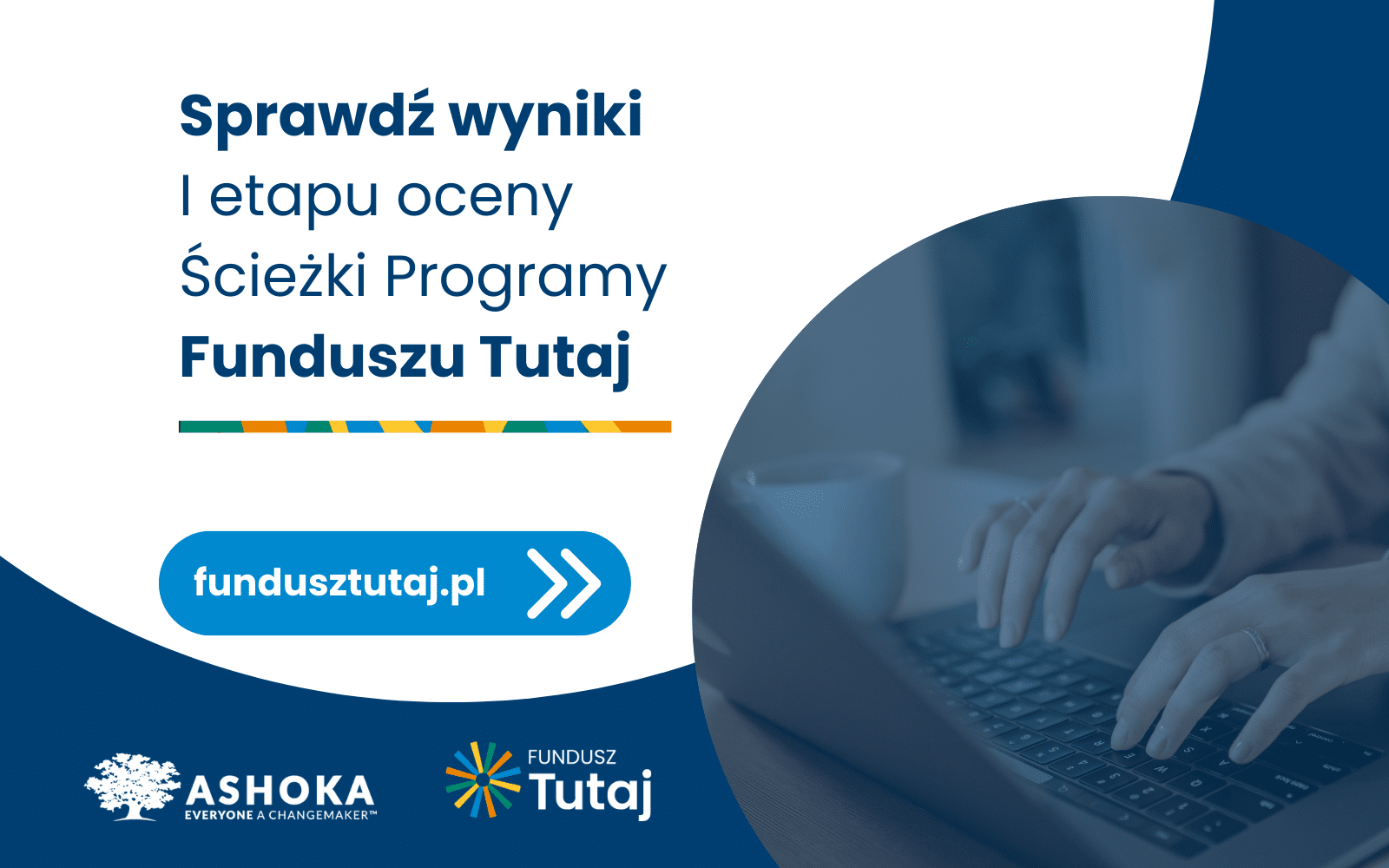 Sprawdź wyniki
I etapu oceny
Ścieżki Programy
Funduszu Tutaj

fundusztutaj.pl

ASHOKA
EVERYONE A CHANGEMAKER™

FUNDUSZ
Tutaj